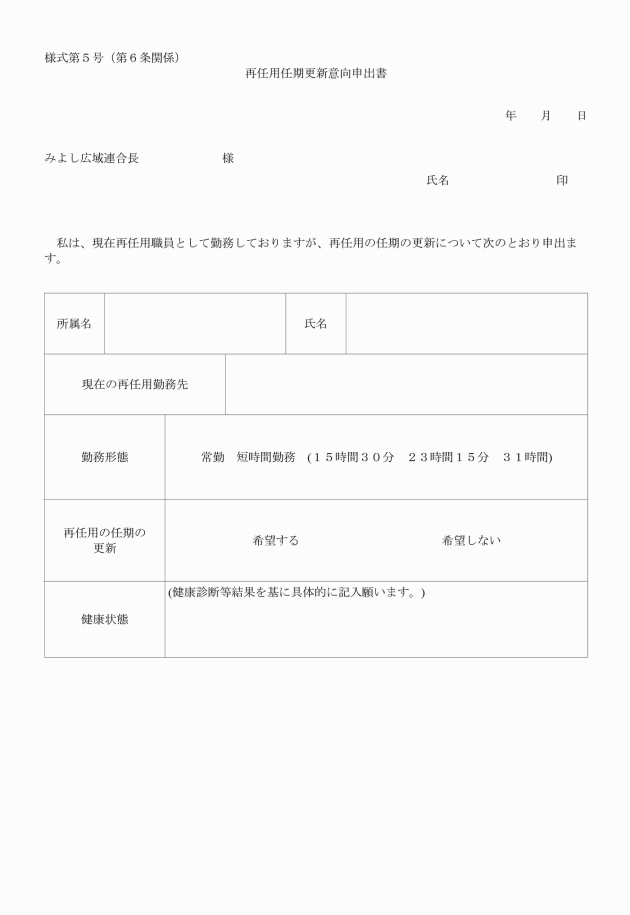 様式第５号（第６条関係）

再任用任期更新意向申出書

年　　月　　日

みよし広域連合長　　　　　　様

氏名　　　　　　　　印

私は、現在再任用職員として勤務しておりますが、再任用の任期の更新について次のとおり申出ます。

| 所属名 | | 氏名 | |
|---|---|---|---|
| 現在の再任用勤務先 | | | |
| 勤務形態 | 常勤　短時間勤務　(１５時間３０分　２３時間１５分　３１時間) | | |
| 再任用の任期の更新 | 希望する　　　　希望しない | | |
| 健康状態 | (健康診断等結果を基に具体的に記入願います。) | | |